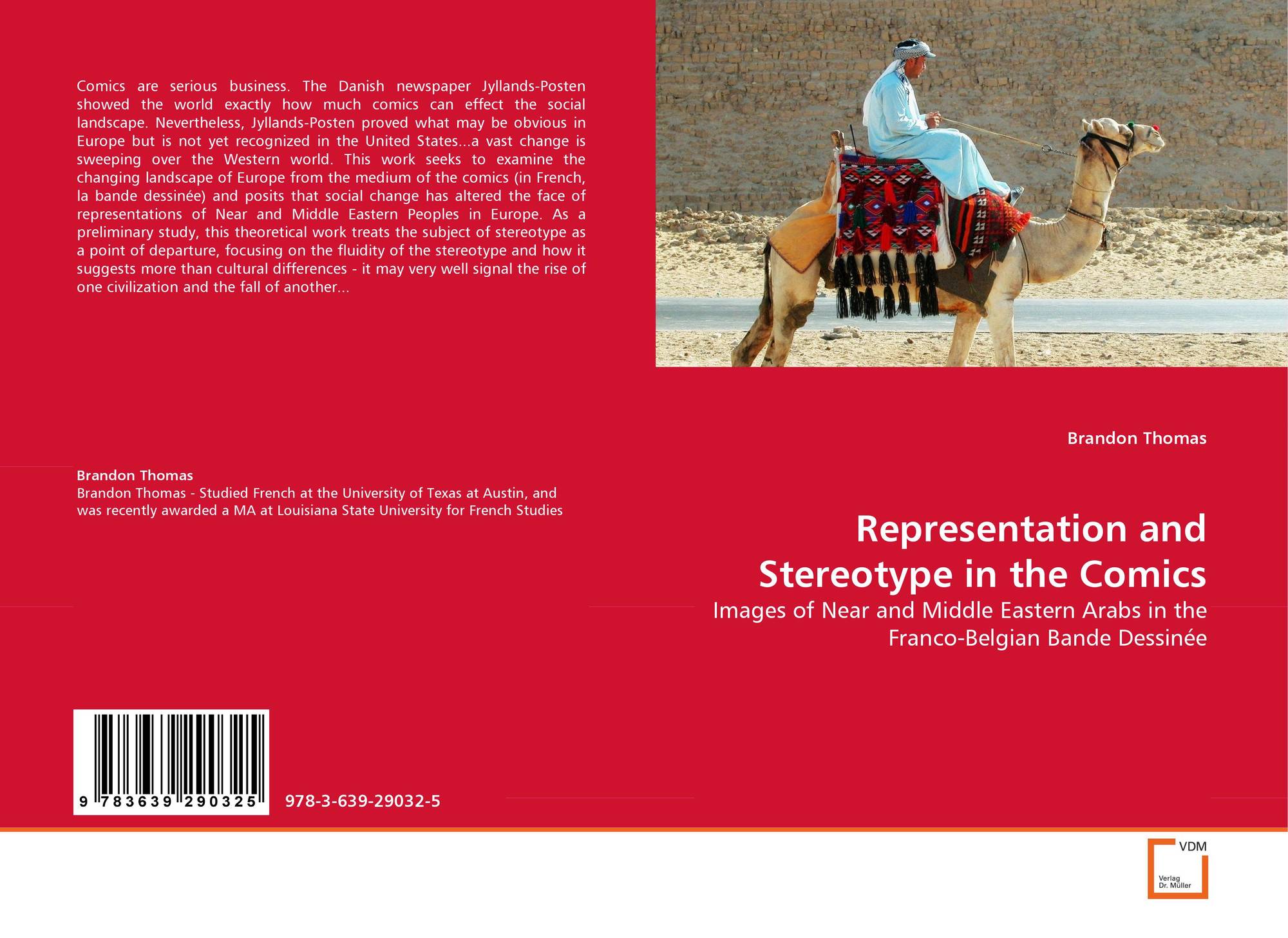 Comics are serious business. The Danish newspaper Jyllands-Posten showed the world exactly how much comics can effect the social landscape. Nevertheless, Jyllands-Posten proved what may be obvious in Europe but is not yet recognized in the United States...a vast change is sweeping over the Western world. This work seeks to examine the changing landscape of Europe from the medium of the comics (in French, la bande dessinée) and posits that social change has altered the face of representations of Near and Middle Eastern Peoples in Europe. As a preliminary study, this theoretical work treats the subject of stereotype as a point of departure, focusing on the fluidity of the stereotype and how it suggests more than cultural differences - it may very well signal the rise of one civilization and the fall of another...

Brandon Thomas
Brandon Thomas - Studied French at the University of Texas at Austin, and was recently awarded a MA at Louisiana State University for French Studies

9 783639 290325

978-3-639-29032-5

Brandon Thomas

Representation and Stereotype in the Comics

Images of Near and Middle Eastern Arabs in the Franco-Belgian Bande Dessinée

VDM
Verlag Dr. Müller